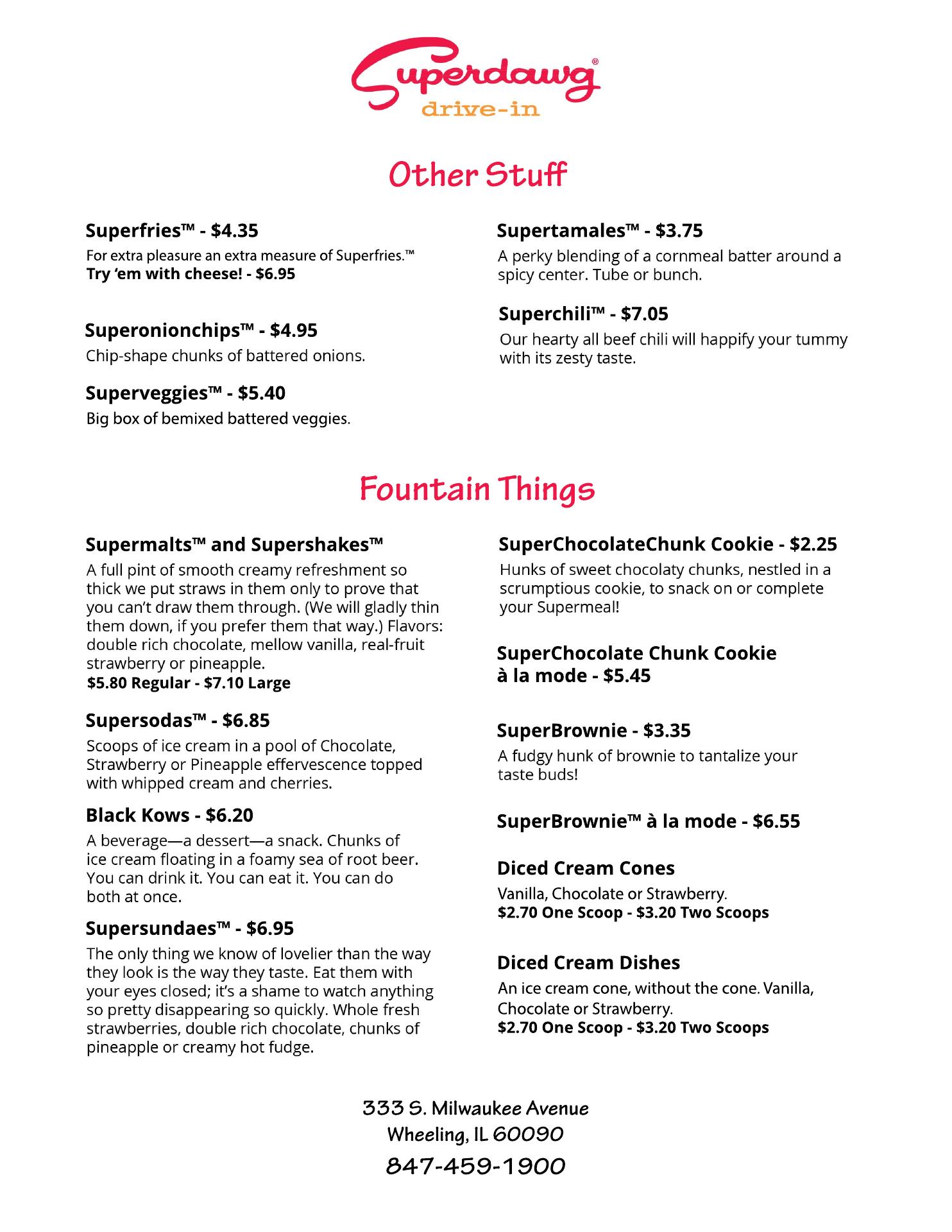 Superdawg®
drive-in

Other Stuff

Superfries™ - $4.35
For extra pleasure an extra measure of Superfries.™
Try 'em with cheese! - $6.95

Superonionchips™ - $4.95
Chip-shape chunks of battered onions.

Superveggies™ - $5.40
Big box of bemixed battered veggies.

Supertamales™ - $3.75
A perky blending of a cornmeal batter around a spicy center. Tube or bunch.

Superchili™ - $7.05
Our hearty all beef chili will happify your tummy with its zesty taste.

Fountain Things

Supermalts™ and Supershakes™
A full pint of smooth creamy refreshment so thick we put straws in them only to prove that you can't draw them through. (We will gladly thin them down, if you prefer them that way.) Flavors: double rich chocolate, mellow vanilla, real-fruit strawberry or pineapple.
$5.80 Regular - $7.10 Large

Supersodas™ - $6.85
Scoops of ice cream in a pool of Chocolate, Strawberry or Pineapple effervescence topped with whipped cream and cherries.

Black Kows - $6.20
A beverage—a dessert—a snack. Chunks of ice cream floating in a foamy sea of root beer. You can drink it. You can eat it. You can do both at once.

Supersundaes™ - $6.95
The only thing we know of lovelier than the way they look is the way they taste. Eat them with your eyes closed; it's a shame to watch anything so pretty disappearing so quickly. Whole fresh strawberries, double rich chocolate, chunks of pineapple or creamy hot fudge.

SuperChocolateChunk Cookie - $2.25
Hunks of sweet chocolaty chunks, nestled in a scrumptious cookie, to snack on or complete your Supermeal!

SuperChocolate Chunk Cookie à la mode - $5.45

SuperBrownie - $3.35
A fudgy hunk of brownie to tantalize your taste buds!

SuperBrownie™ à la mode - $6.55

Diced Cream Cones
Vanilla, Chocolate or Strawberry.
$2.70 One Scoop - $3.20 Two Scoops

Diced Cream Dishes
An ice cream cone, without the cone. Vanilla, Chocolate or Strawberry.
$2.70 One Scoop - $3.20 Two Scoops

333 S. Milwaukee Avenue
Wheeling, IL 60090
847-459-1900